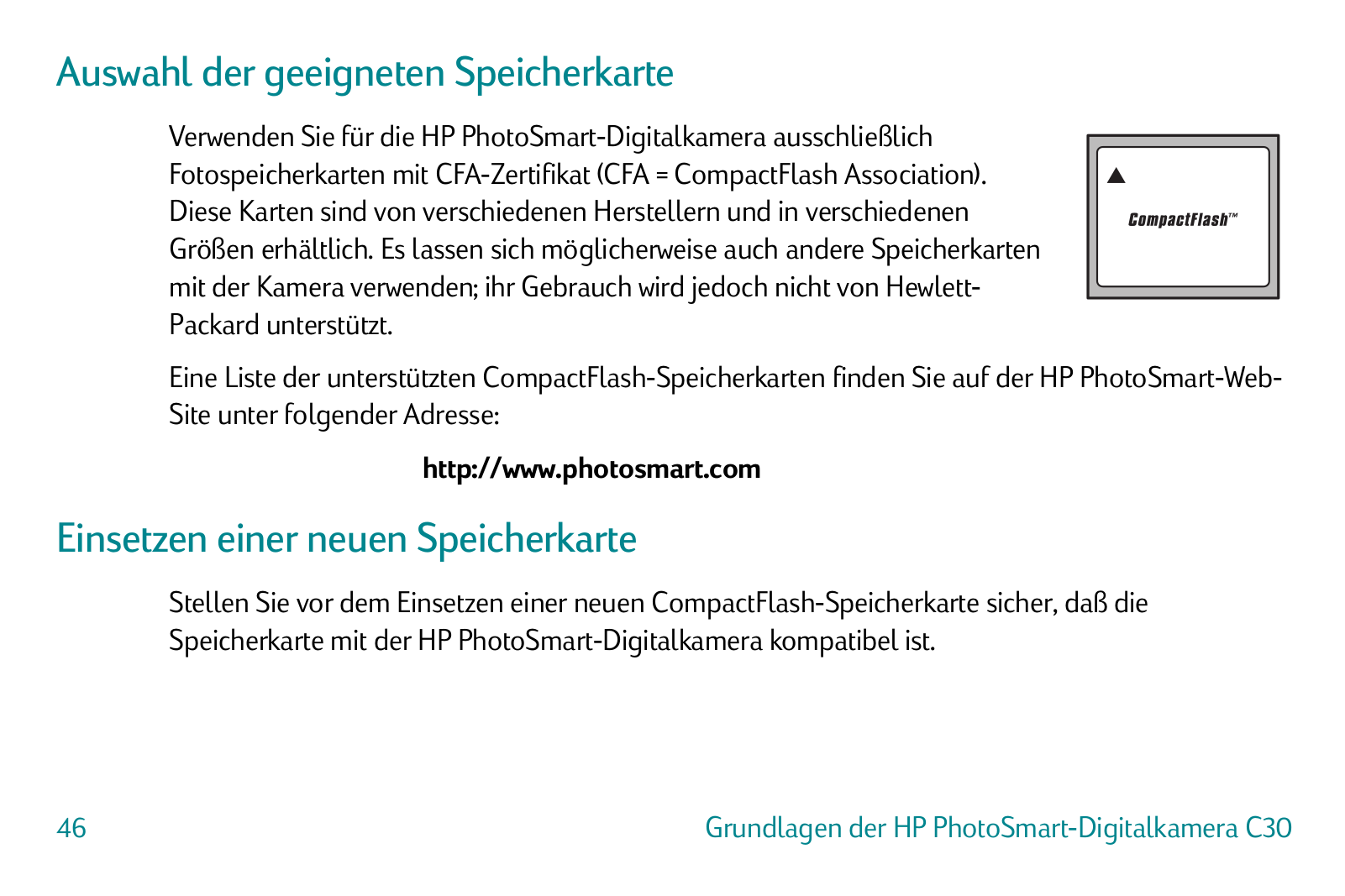 Auswahl der geeigneten Speicherkarte

Verwenden Sie für die HP PhotoSmart-Digitalkamera ausschließlich Fotospeicherkarten mit CFA-Zertifikat (CFA = CompactFlash Association). Diese Karten sind von verschiedenen Herstellern und in verschiedenen Größen erhältlich. Es lassen sich möglicherweise auch andere Speicherkarten mit der Kamera verwenden; ihr Gebrauch wird jedoch nicht von Hewlett-Packard unterstützt.

CompactFlash™

Eine Liste der unterstützten CompactFlash-Speicherkarten finden Sie auf der HP PhotoSmart-Web-Site unter folgender Adresse:

http://www.photosmart.com

Einsetzen einer neuen Speicherkarte

Stellen Sie vor dem Einsetzen einer neuen CompactFlash-Speicherkarte sicher, daß die Speicherkarte mit der HP PhotoSmart-Digitalkamera kompatibel ist.

46

Grundlagen der HP PhotoSmart-Digitalkamera C30